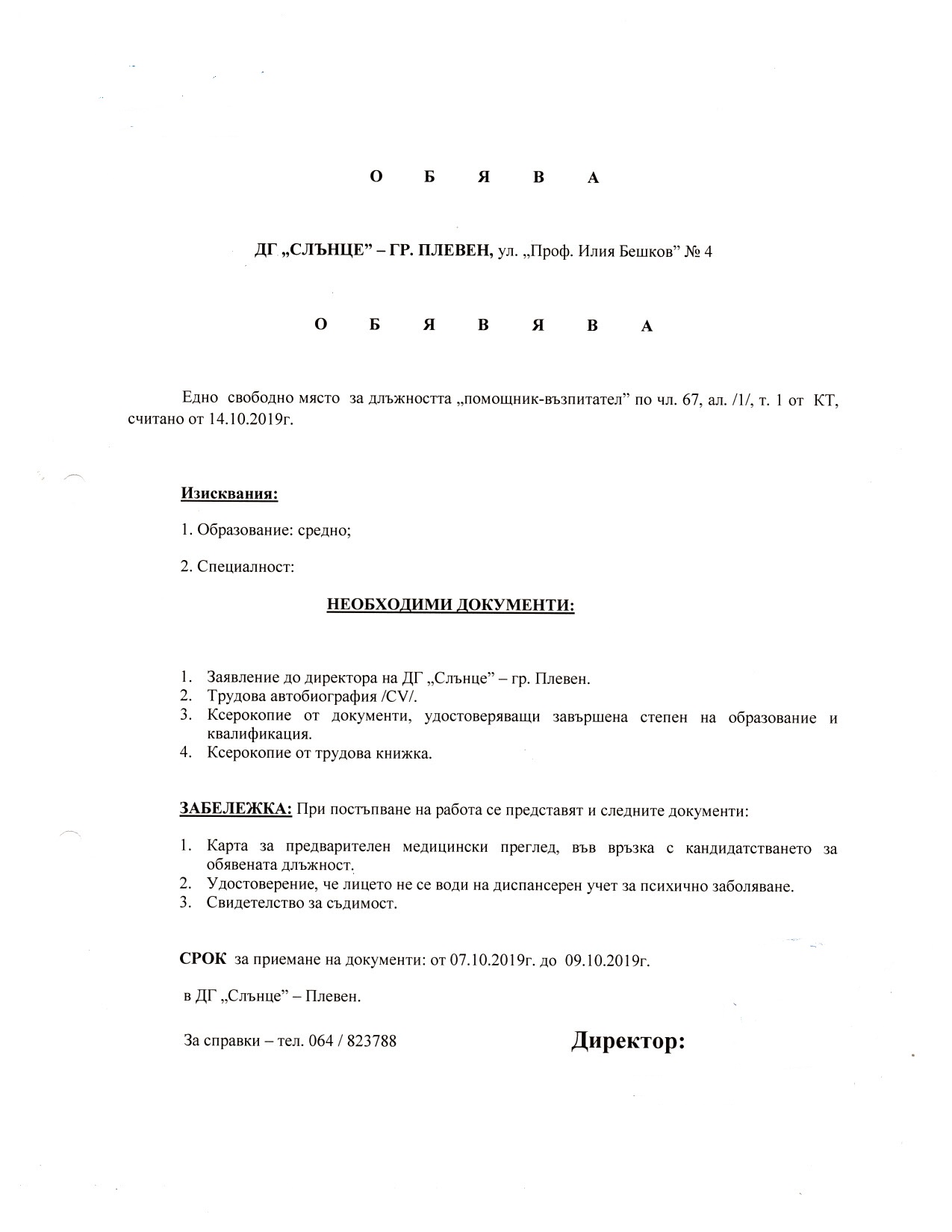 О Б Я В А

ДГ „СЛЪНЦЕ” – ГР. ПЛЕВЕН, ул. „Проф. Илия Бешков” № 4

О Б Я В Я В А

Едно свободно място за длъжността „помощник-възпитател” по чл. 67, ал. /1/, т. 1 от КТ, считано от 14.10.2019г.

Изисквания:

1. Образование: средно;

2. Специалност:

НЕОБХОДИМИ ДОКУМЕНТИ:

1. Заявление до директора на ДГ „Слънце” – гр. Плевен.
2. Трудова автобиография /CV/.
3. Ксерокопие от документи, удостоверяващи завършена степен на образование и квалификация.
4. Ксерокопие от трудова книжка.

ЗАБЕЛЕЖКА: При постъпване на работа се представят и следните документи:

1. Карта за предварителен медицински преглед, във връзка с кандидатстването за обявената длъжност.
2. Удостоверение, че лицето не се води на диспансерен учет за психично заболяване.
3. Свидетелство за съдимост.

СРОК за приемане на документи: от 07.10.2019г. до 09.10.2019г.

в ДГ „Слънце” – Плевен.

За справки – тел. 064 / 823788

Директор: